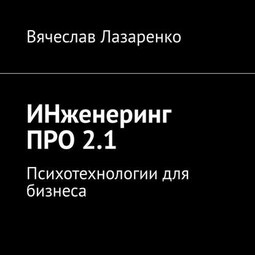 Вячеслав Лазаренко

ИНженеринг ПРО 2.1

Психотехнологии для бизнеса